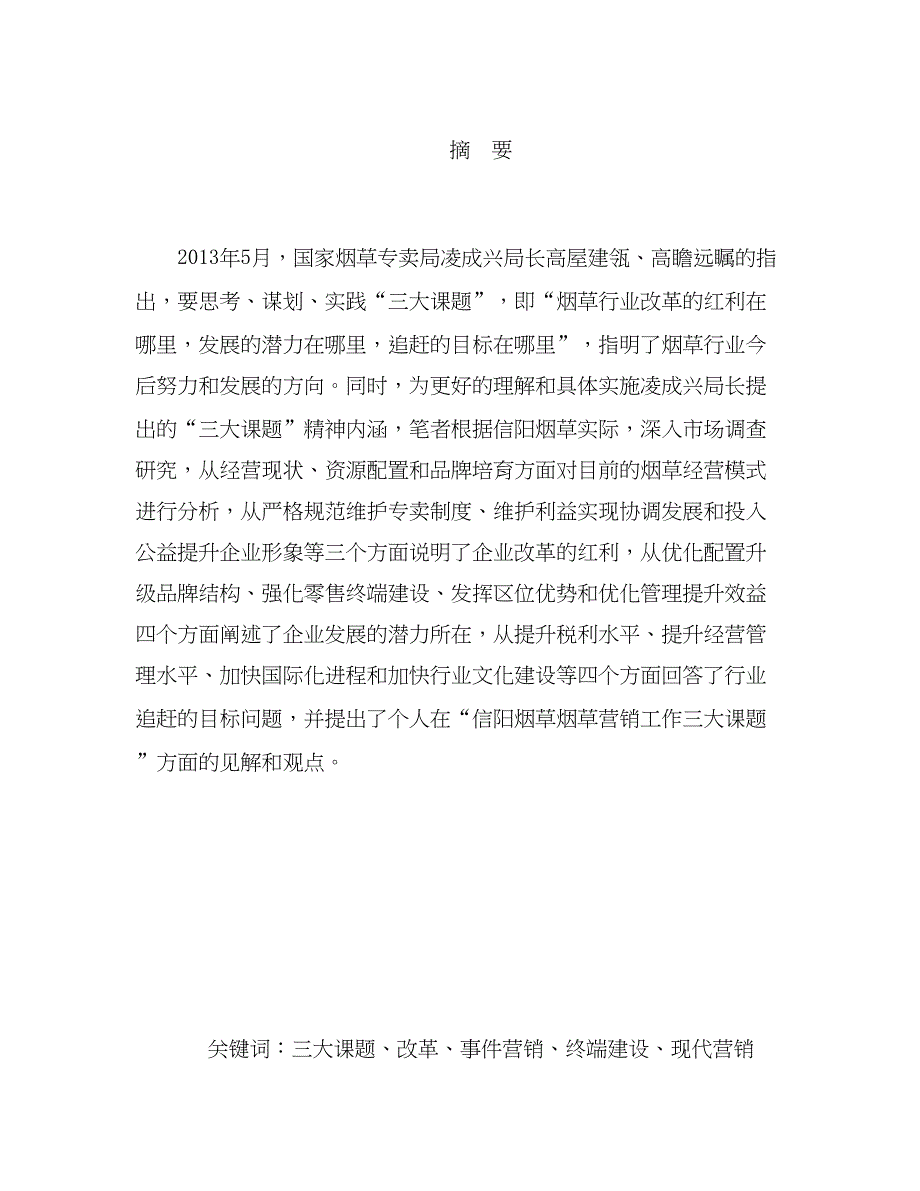 摘 要

2013年5月，国家烟草专卖局凌成兴局长高屋建瓴、高瞻远瞩的指出，要思考、谋划、实践“三大课题”，即“烟草行业改革的红利在哪里，发展的潜力在哪里，追赶的目标在哪里”，指明了烟草行业今后努力和发展的方向。同时，为更好的理解和具体实施凌成兴局长提出的“三大课题”精神内涵，笔者根据信阳烟草实际，深入市场调查研究，从经营现状、资源配置和品牌培育方面对目前的烟草经营模式进行分析，从严格规范维护专卖制度、维护利益实现协调发展和投入公益提升企业形象等三个方面说明了企业改革的红利，从优化配置升级品牌结构、强化零售终端建设、发挥区位优势和优化管理提升效益四个方面阐述了企业发展的潜力所在，从提升税利水平、提升经营管理水平、加快国际化进程和加快行业文化建设等四个方面回答了行业追赶的目标问题，并提出了个人在“信阳烟草烟草营销工作三大课题”方面的见解和观点。

关键词：三大课题、改革、事件营销、终端建设、现代营销